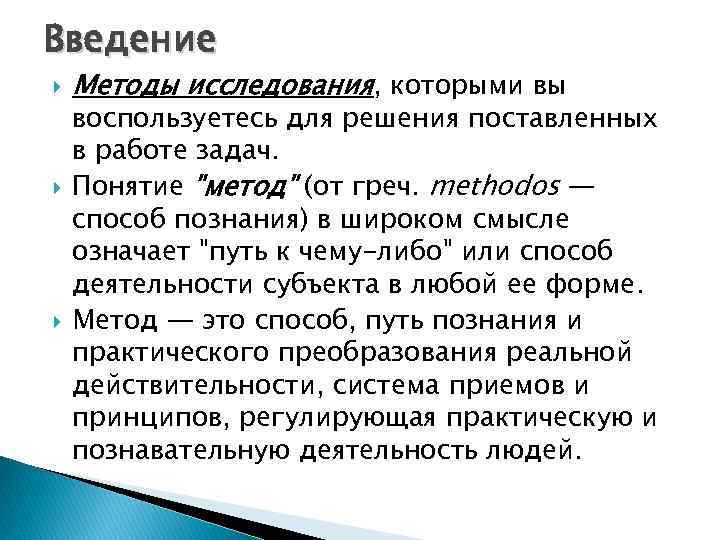 Введение

Методы исследования, которыми вы воспользуетесь для решения поставленных в работе задач.

Понятие "метод" (от греч. methodos — способ познания) в широком смысле означает "путь к чему-либо" или способ деятельности субъекта в любой ее форме.

Метод — это способ, путь познания и практического преобразования реальной действительности, система приемов и принципов, регулирующая практическую и познавательную деятельность людей.